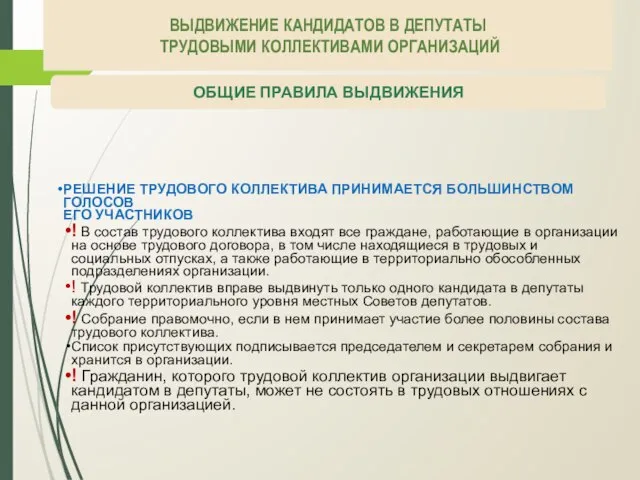 ВЫДВИЖЕНИЕ КАНДИДАТОВ В ДЕПУТАТЫ ТРУДОВЫМИ КОЛЛЕКТИВАМИ ОРГАНИЗАЦИЙ

ОБЩИЕ ПРАВИЛА ВЫДВИЖЕНИЯ

•РЕШЕНИЕ ТРУДОВОГО КОЛЛЕКТИВА ПРИНИМАЕТСЯ БОЛЬШИНСТВОМ ГОЛОСОВ ЕГО УЧАСТНИКОВ

•! В состав трудового коллектива входят все граждане, работающие в организации на основе трудового договора, в том числе находящиеся в трудовых и социальных отпусках, а также работающие в территориально обособленных подразделениях организации.

•! Трудовой коллектив вправе выдвинуть только одного кандидата в депутаты каждого территориального уровня местных Советов депутатов.

•! Собрание правомочно, если в нем принимает участие более половины состава трудового коллектива.

•Список присутствующих подписывается председателем и секретарем собрания и хранится в организации.

•! Гражданин, которого трудовой коллектив организации выдвигает кандидатом в депутаты, может не состоять в трудовых отношениях с данной организацией.